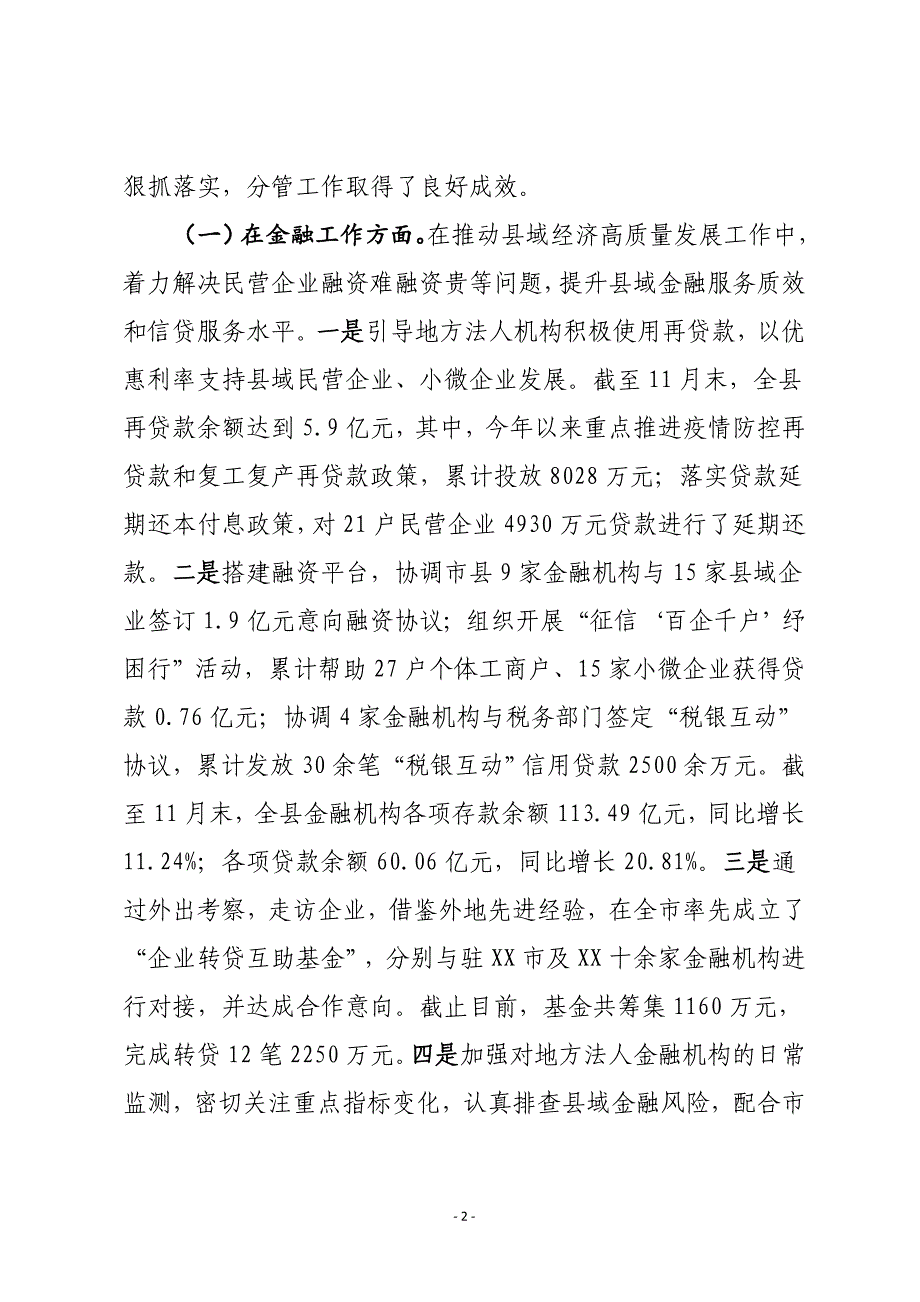 狠抓落实，分管工作取得了良好成效。

（一）在金融工作方面。在推动县域经济高质量发展工作中，着力解决民营企业融资难融资贵等问题，提升县域金融服务质效和信贷服务水平。一是引导地方法人机构积极使用再贷款，以优惠利率支持县域民营企业、小微企业发展。截至11月末，全县再贷款余额达到5.9亿元，其中，今年以来重点推进疫情防控再贷款和复工复产再贷款政策，累计投放8028万元；落实贷款延期还本付息政策，对21户民营企业4930万元贷款进行了延期还款。二是搭建融资平台，协调市县9家金融机构与15家县域企业签订1.9亿元意向融资协议；组织开展“征信‘百企千户’纾困行”活动，累计帮助27户个体工商户、15家小微企业获得贷款0.76亿元；协调4家金融机构与税务部门签定“税银互动”协议，累计发放30余笔“税银互动”信用贷款2500余万元。截至11月末，全县金融机构各项存款余额113.49亿元，同比增长11.24%；各项贷款余额60.06亿元，同比增长20.81%。三是通过外出考察，走访企业，借鉴外地先进经验，在全市率先成立了“企业转贷互助基金”，分别与驻XX市及XX十余家金融机构进行对接，并达成合作意向。截止目前，基金共筹集1160万元，完成转贷12笔2250万元。四是加强对地方法人金融机构的日常监测，密切关注重点指标变化，认真排查县域金融风险，配合市

- 2 -